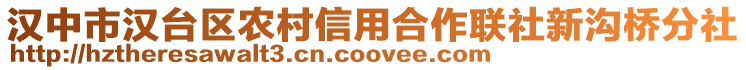 汉中市汉台区农村信用合作联社新沟桥分社
http://hztheresawalt3.cn.coovee.com